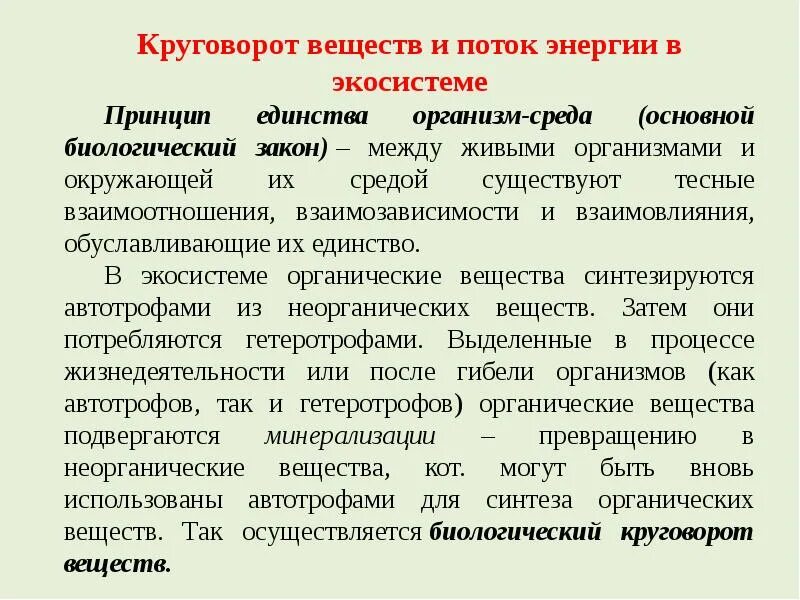 Круговорот веществ и поток энергии в экосистеме

Принцип единства организм-среда (основной биологический закон) – между живыми организмами и окружающей их средой существуют тесные взаимоотношения, взаимозависимости и взаимовлияния, обуславливающие их единство.

В экосистеме органические вещества синтезируются автотрофами из неорганических веществ. Затем они потребляются гетеротрофами. Выделенные в процессе жизнедеятельности или после гибели организмов (как автотрофов, так и гетеротрофов) органические вещества подвергаются минерализации – превращению в неорганические вещества, кот. могут быть вновь использованы автотрофами для синтеза органических веществ. Так осуществляется биологический круговорот веществ.